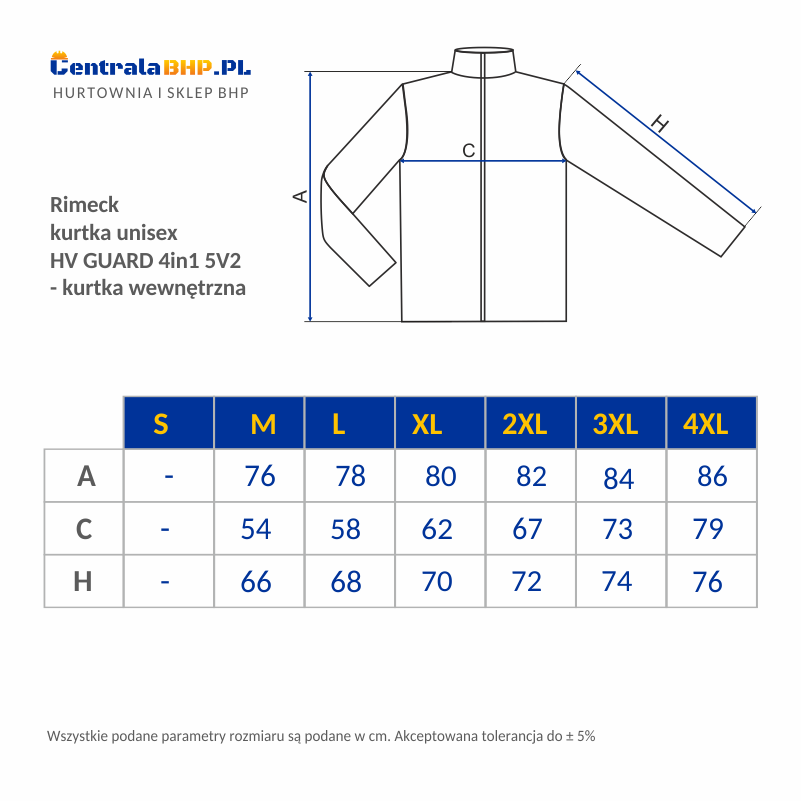 CentralaBHP.PL
HURTOWNIA I SKLEP BHP

Rimeck
kurtka unisex
HV GUARD 4in1 5V2
- kurtka wewnętrzna

A
C
H

| | S | M | L | XL | 2XL | 3XL | 4XL |
|---|---|---|---|---|---|---|---|
| A | - | 76 | 78 | 80 | 82 | 84 | 86 |
| C | - | 54 | 58 | 62 | 67 | 73 | 79 |
| H | - | 66 | 68 | 70 | 72 | 74 | 76 |

Wszystkie podane parametry rozmiaru są podane w cm. Akceptowana tolerancja do ± 5%